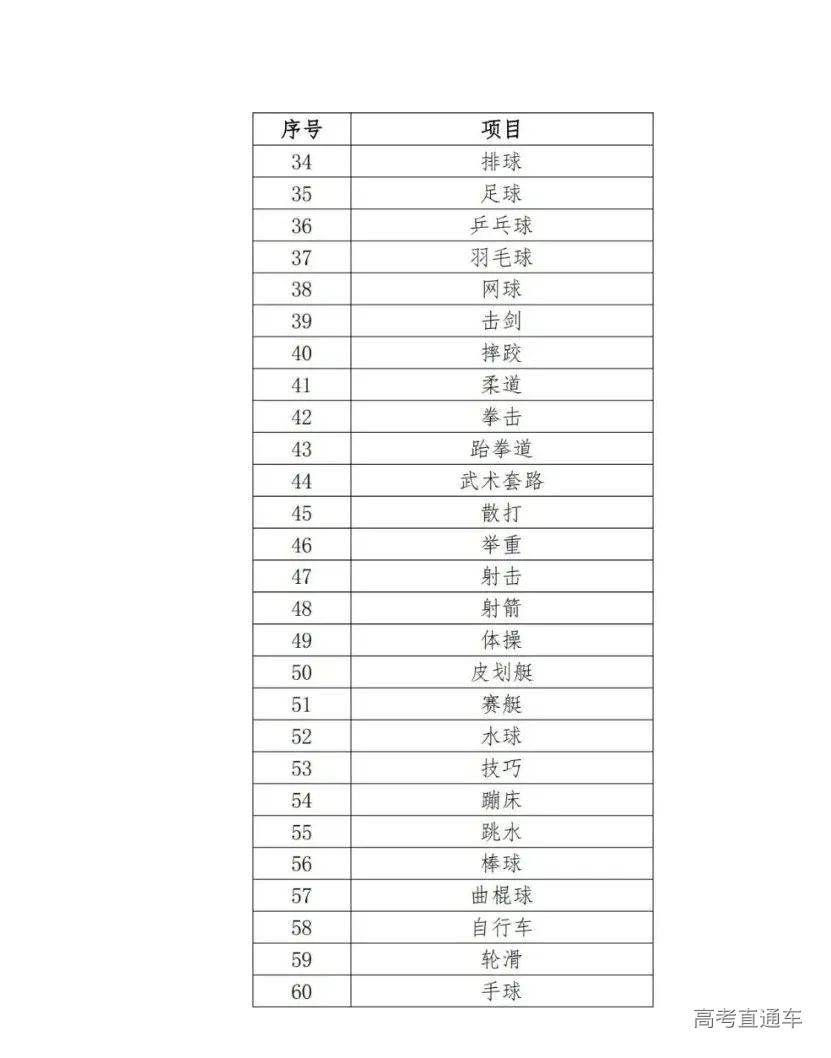 | 序号 | 项目 |
|---|---|
| 34 | 排球 |
| 35 | 足球 |
| 36 | 乒乓球 |
| 37 | 羽毛球 |
| 38 | 网球 |
| 39 | 击剑 |
| 40 | 摔跤 |
| 41 | 柔道 |
| 42 | 拳击 |
| 43 | 跆拳道 |
| 44 | 武术套路 |
| 45 | 散打 |
| 46 | 举重 |
| 47 | 射击 |
| 48 | 射箭 |
| 49 | 体操 |
| 50 | 皮划艇 |
| 51 | 赛艇 |
| 52 | 水球 |
| 53 | 技巧 |
| 54 | 蹦床 |
| 55 | 跳水 |
| 56 | 棒球 |
| 57 | 曲棍球 |
| 58 | 自行车 |
| 59 | 轮滑 |
| 60 | 手球 |

高考直通车